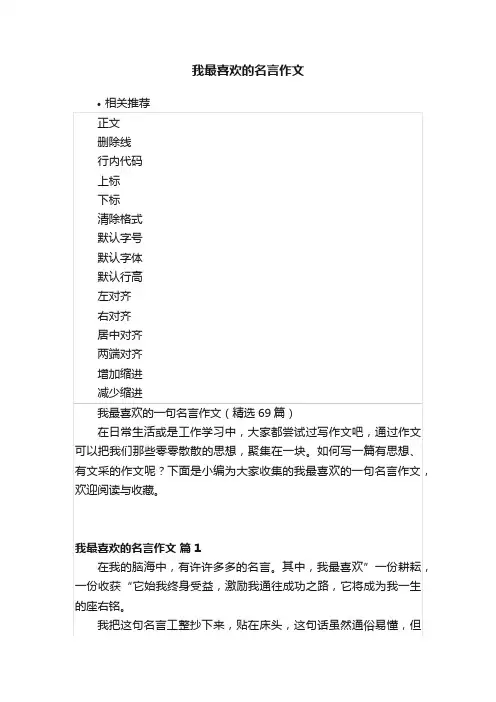 我最喜欢的名言作文

• 相关推荐

正文
删除线
行内代码
上标
下标
清除格式
默认字号
默认字体
默认行高
左对齐
右对齐
居中对齐
两端对齐
增加缩进
减少缩进

我最喜欢的一句名言作文（精选 69 篇）

在日常生活或是工作学习中，大家都尝试过写作文吧，通过作文可以把我们那些零零散散的思想，聚集在一块。如何写一篇有思想、有文采的作文呢？下面是小编为大家收集的我最喜欢的一句名言作文，欢迎阅读与收藏。

我最喜欢的名言作文 篇 1

在我的脑海中，有许许多多的名言。其中，我最喜欢”一份耕耘，一份收获“它始我终身受益，激励我通往成功之路，它将成为我一生的座右铭。

我把这句名言工整抄下来，贴在床头，这句话虽然通俗易懂，但